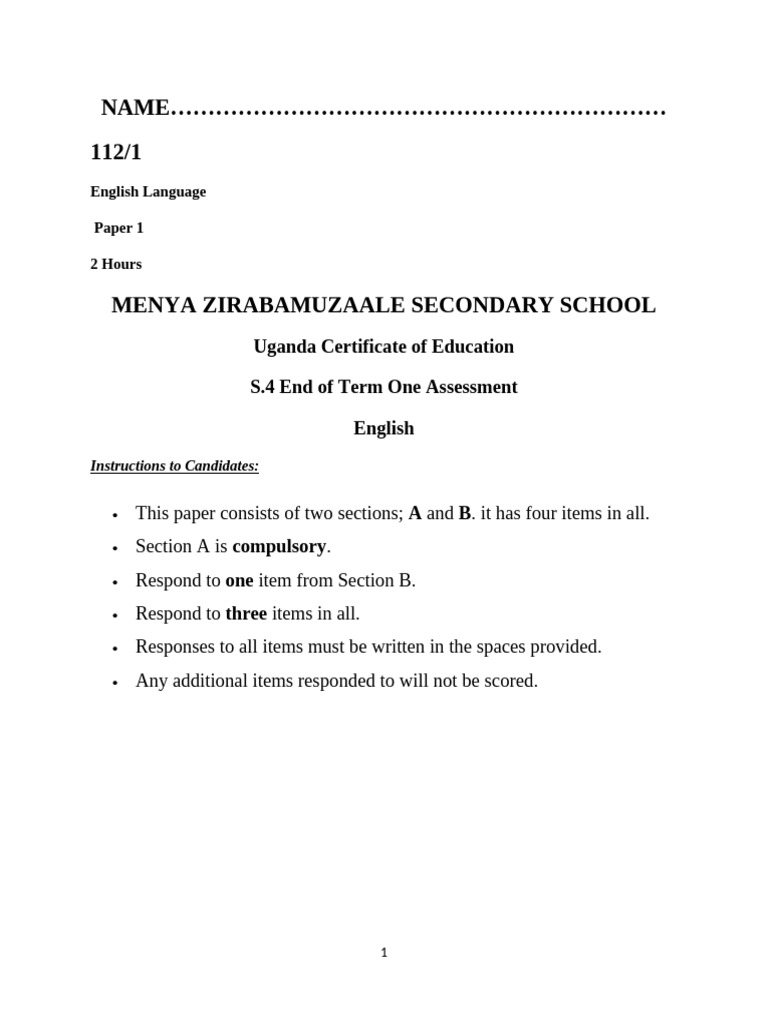 NAME____

112/1

English Language

Paper 1

2 Hours

MENYA ZIRABAMUZAALE SECONDARY SCHOOL

Uganda Certificate of Education

S.4 End of Term One Assessment

English

Instructions to Candidates:

• This paper consists of two sections; A and B. it has four items in all.
• Section A is compulsory.
• Respond to one item from Section B.
• Respond to three items in all.
• Responses to all items must be written in the spaces provided.
• Any additional items responded to will not be scored.

1